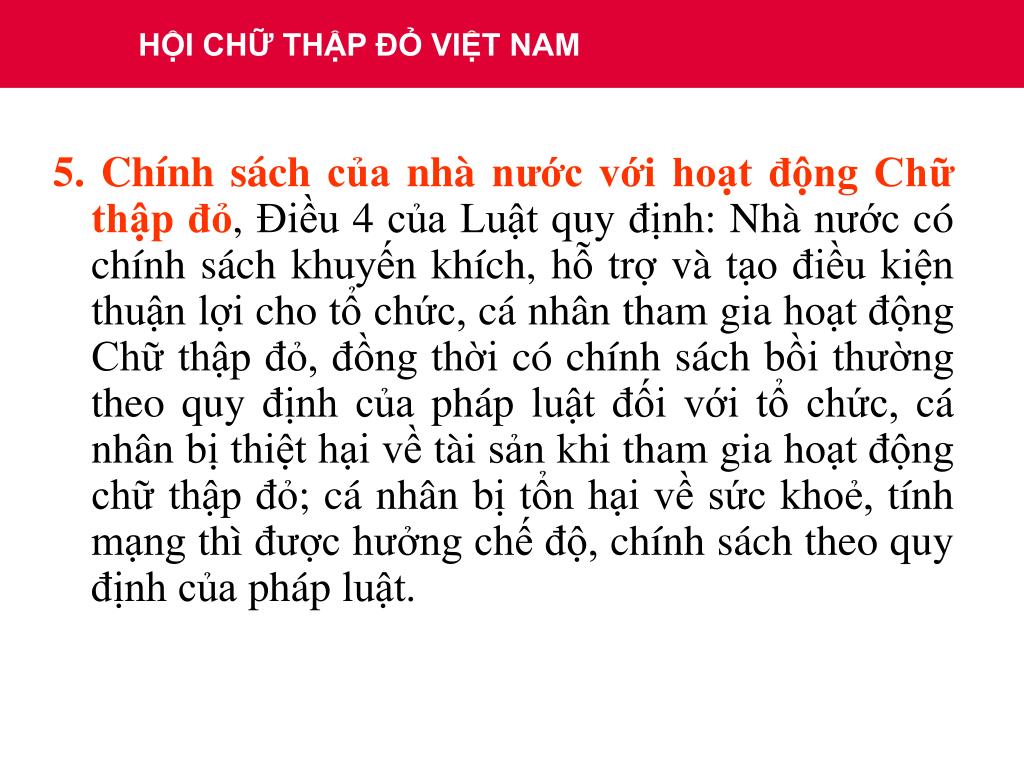 HỘI CHỮ THẬP ĐỎ VIỆT NAM

5. Chính sách của nhà nước với hoạt động Chữ thập đỏ, Điều 4 của Luật quy định: Nhà nước có chính sách khuyến khích, hỗ trợ và tạo điều kiện thuận lợi cho tổ chức, cá nhân tham gia hoạt động Chữ thập đỏ, đồng thời có chính sách bồi thường theo quy định của pháp luật đối với tổ chức, cá nhân bị thiệt hại về tài sản khi tham gia hoạt động chữ thập đỏ; cá nhân bị tổn hại về sức khoẻ, tính mạng thì được hưởng chế độ, chính sách theo quy định của pháp luật.